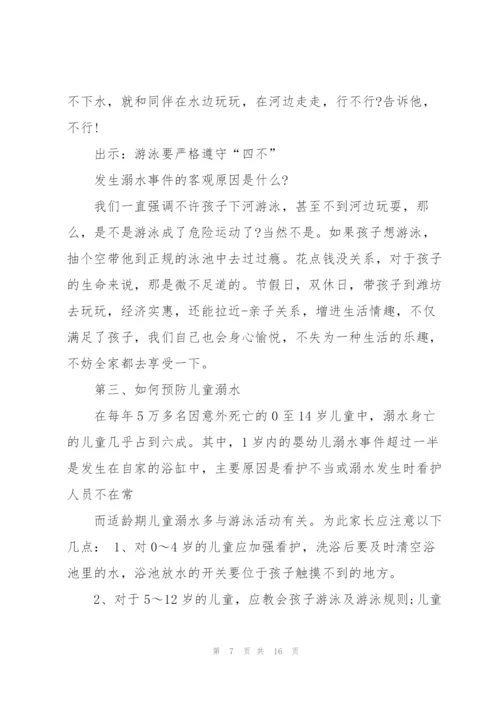 不下水，就和同伴在水边玩玩，在河边走走，行不行?告诉他，不行!

出示：游泳要严格遵守“四不”

发生溺水事件的客观原因是什么?

我们一直强调不许孩子下河游泳，甚至不到河边玩耍，那么，是不是游泳成了危险运动了?当然不是。如果孩子想游泳，抽个空带他到正规的泳池中去过过瘾。花点钱没关系，对于孩子的生命来说，那是微不足道的。节假日，双休日，带孩子到潍坊去玩玩，经济实惠，还能拉近-亲子关系，增进生活情趣，不仅满足了孩子，我们自己也会身心愉悦，不失为一种生活的乐趣，不妨全家都去享受一下。

第三、如何预防儿童溺水

在每年5万多名因意外死亡的0至14岁儿童中，溺水身亡的儿童几乎占到六成。其中，1岁内的婴幼儿溺水事件超过一半是发生在自家的浴缸中，主要原因是看护不当或溺水发生时看护人员不在常

而适龄期儿童溺水多与游泳活动有关。为此家长应注意以下几点：1、对0～4岁的儿童应加强看护，洗浴后要及时清空浴池里的水，浴池放水的开关要位于孩子触摸不到的地方。

2、对于5～12岁的儿童，应教会孩子游泳及游泳规则;儿童

第 7 页 共 16 页